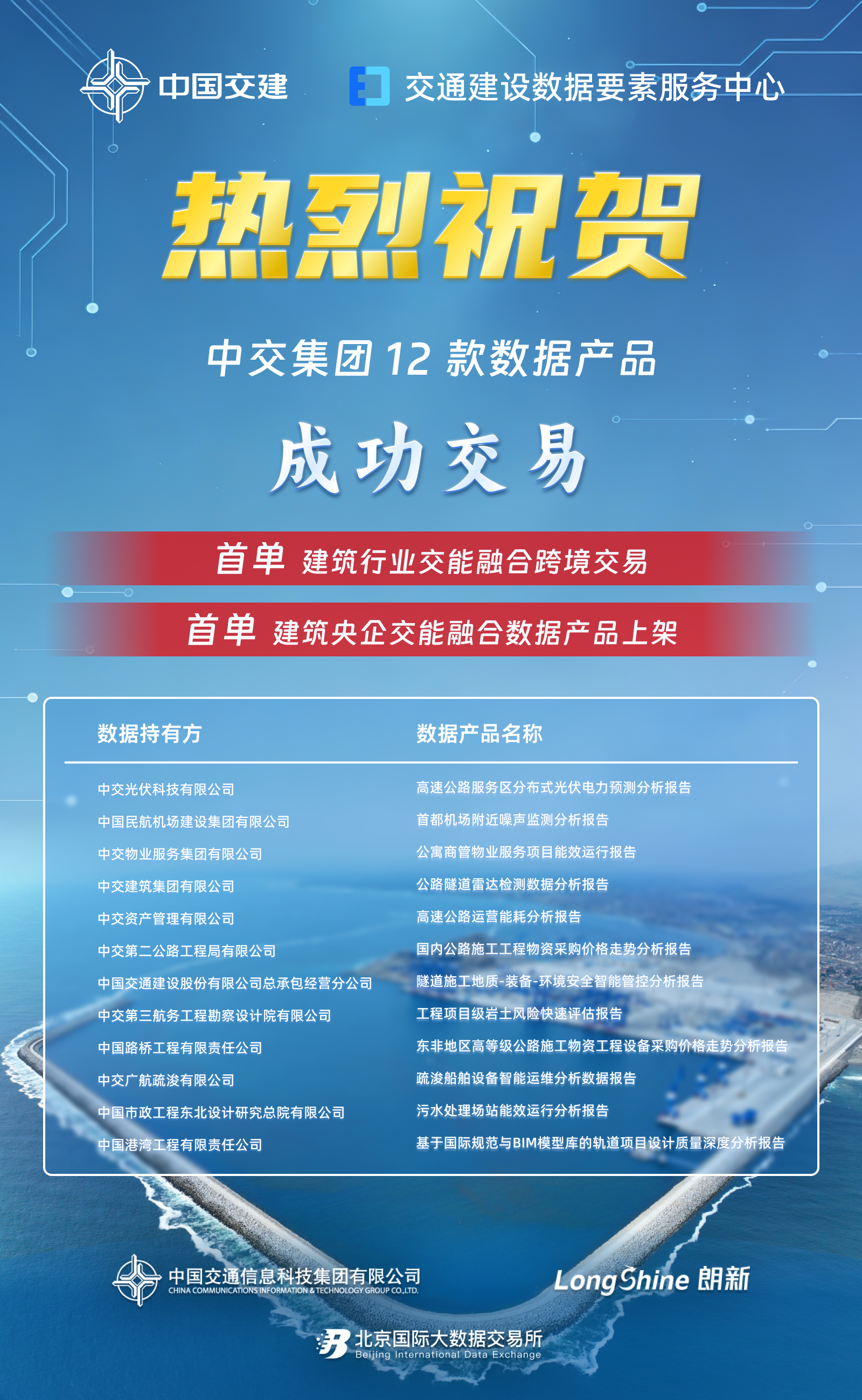 中国交建 交通建设数据要素服务中心

热烈祝贺

中交集团12款数据产品

成功交易

首单 建筑行业交能融合跨境交易

首单 建筑央企交能融合数据产品上架

| 数据持有方 | 数据产品名称 |
|---|---|
| 中交光伏科技有限公司 | 高速公路服务区分布式光伏电力预测分析报告 |
| 中国民航机场建设集团有限公司 | 首都机场附近噪声监测分析报告 |
| 中交物业服务集团有限公司 | 公寓商管物业服务项目能效运行报告 |
| 中交建筑集团有限公司 | 公路隧道雷达检测数据分析报告 |
| 中交资产管理有限公司 | 高速公路运营能耗分析报告 |
| 中交第二公路工程局有限公司 | 国内公路施工工程物资采购价格走势分析报告 |
| 中国交通建设股份有限公司总承包经营分公司 | 隧道施工地质-装备-环境安全智能管控分析报告 |
| 中交第三航务工程勘察设计院有限公司 | 工程项目级岩土风险快速评估报告 |
| 中国路桥工程有限责任公司 | 东非地区高等级公路施工物资工程设备采购价格走势分析报告 |
| 中交广航疏浚有限公司 | 疏浚船舶设备智能运维分析数据报告 |
| 中国市政工程东北设计研究总院有限公司 | 污水处理场站能效运行分析报告 |
| 中国港湾工程有限责任公司 | 基于国际规范与BIM模型库的轨道项目设计质量深度分析报告 |

中国交通信息科技集团有限公司
CHINA COMMUNICATIONS INFORMATION & TECHNOLOGY GROUP CO.,LTD.

LongShine 朗新

北京国际大数据交易所
Beijing International Data Exchange